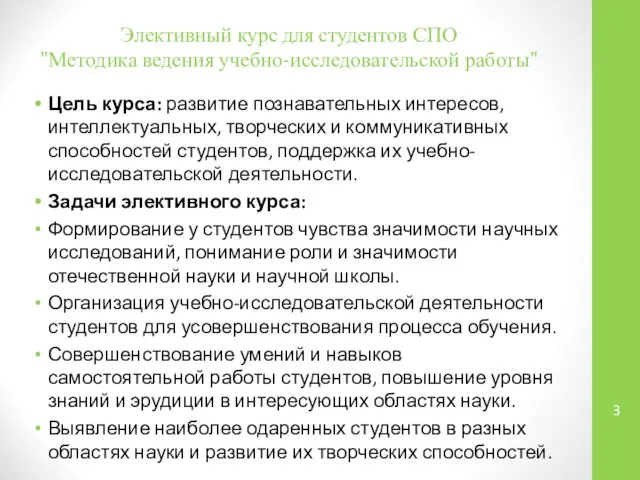 Элективный курс для студентов СПО
"Методика ведения учебно-исследовательской работы"

• Цель курса: развитие познавательных интересов, интеллектуальных, творческих и коммуникативных способностей студентов, поддержка их учебно-исследовательской деятельности.
• Задачи элективного курса:
• Формирование у студентов чувства значимости научных исследований, понимание роли и значимости отечественной науки и научной школы.
• Организация учебно-исследовательской деятельности студентов для усовершенствования процесса обучения.
• Совершенствование умений и навыков самостоятельной работы студентов, повышение уровня знаний и эрудиции в интересующих областях науки.
• Выявление наиболее одаренных студентов в разных областях науки и развитие их творческих способностей.

3